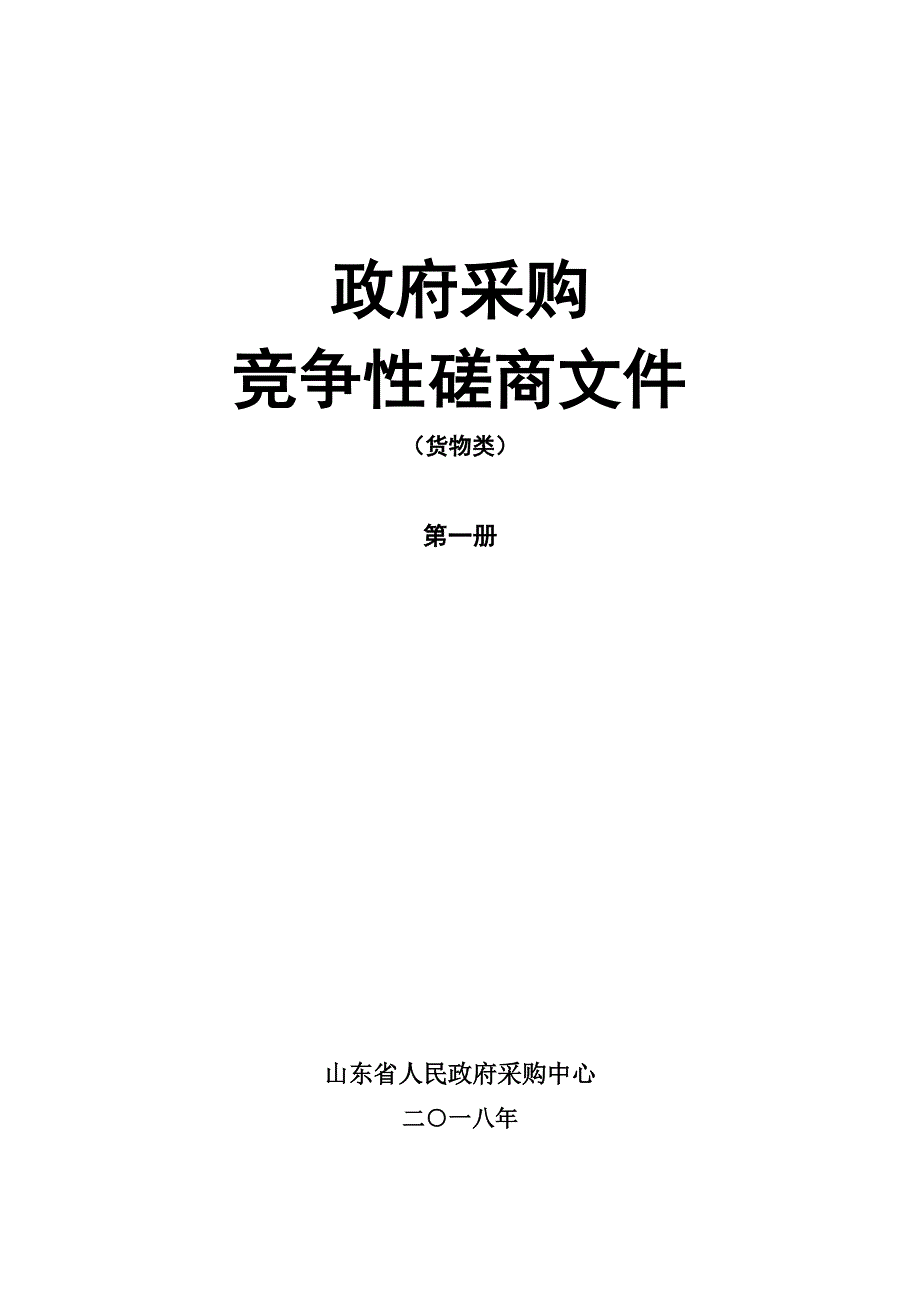 政府采购
竞争性磋商文件
（货物类）

第一册

山东省人民政府采购中心
二〇一八年